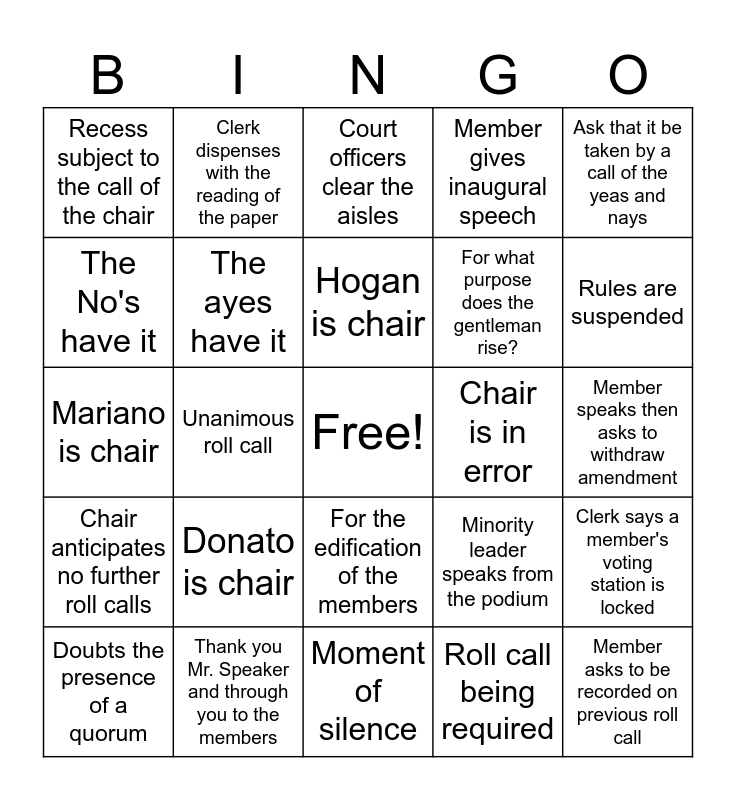 | B | I | N | G | O |
|---|---|---|---|---|
| Recess subject to the call of the chair | Clerk dispenses with the reading of the paper | Court officers clear the aisles | Member gives inaugural speech | Ask that it be taken by a call of the yeas and nays |
| The No's have it | The ayes have it | Hogan is chair | For what purpose does the gentleman rise? | Rules are suspended |
| Mariano is chair | Unanimous roll call | Free! | Chair is in error | Member speaks then asks to withdraw amendment |
| Chair anticipates no further roll calls | Donato is chair | For the edification of the members | Minority leader speaks from the podium | Clerk says a member's voting station is locked |
| Doubts the presence of a quorum | Thank you Mr. Speaker and through you to the members | Moment of silence | Roll call being required | Member asks to be recorded on previous roll call |